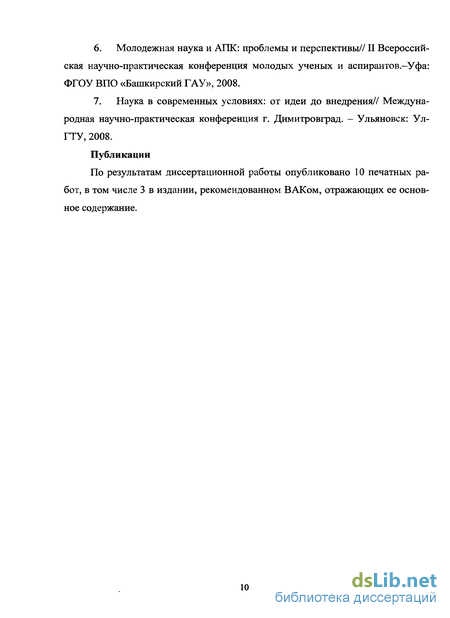 6. Молодежная наука и АПК: проблемы и перспективы// II Всероссийская научно-практическая конференция молодых ученых и аспирантов.–Уфа: ФГОУ ВПО «Башкирский ГАУ», 2008.

7. Наука в современных условиях: от идеи до внедрения// Международная научно-практическая конференция г. Димитровград. – Ульяновск: УлГТУ, 2008.

Публикации

По результатам диссертационной работы опубликовано 10 печатных работ, в том числе 3 в издании, рекомендованном ВАКом, отражающих ее основное содержание.

10

dsLib.net
библиотека диссертаций